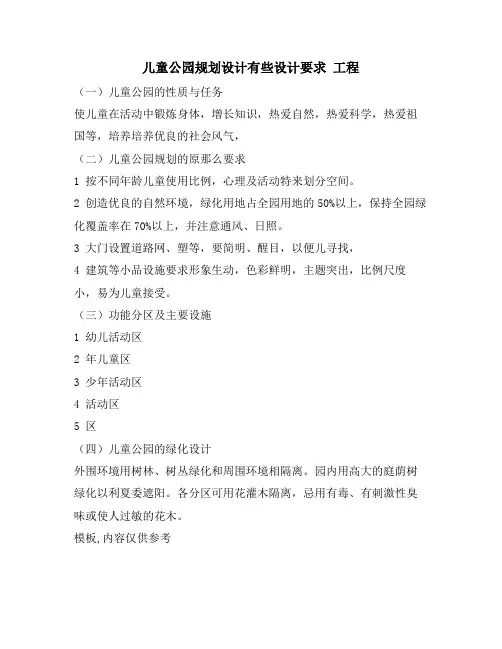 儿童公园规划设计有些设计要求 工程

（一）儿童公园的性质与任务

使儿童在活动中锻炼身体，增长知识，热爱自然，热爱科学，热爱祖国等，培养培养优良的社会风气，

（二）儿童公园规划的原那么要求

1 按不同年龄儿童使用比例，心理及活动特来划分空间。

2 创造优良的自然环境，绿化用地占全园用地的 50%以上，保持全园绿化覆盖率在 70%以上，并注意通风、日照。

3 大门设置道路网、塑等，要简明、醒目，以便儿寻找，

4 建筑等小品设施要求形象生动，色彩鲜明，主题突出，比例尺度小，易为儿童接受。

（三）功能分区及主要设施

1 幼儿活动区

2 年儿童区

3 少年活动区

4 活动区

5 区

（四）儿童公园的绿化设计

外围环境用树林、树丛绿化和周围环境相隔离。园内用高大的庭荫树绿化以利夏委遮阳。各分区可用花灌木隔离，忌用有毒、有刺激性臭味或使人过敏的花木。

模板，内容仅供参考